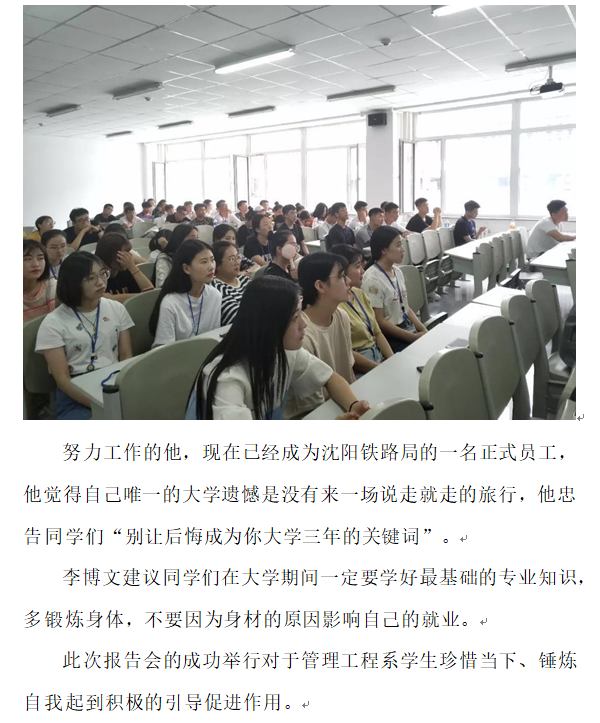 努力工作的他，现在已经成为沈阳铁路局的一名正式员工，他觉得自己唯一的大学遗憾是没有来一场说走就走的旅行，他忠告同学们“别让后悔成为你大学三年的关键词”。

李博文建议同学们在大学期间一定要学好最基础的专业知识，多锻炼身体，不要因为身材的原因影响自己的就业。

此次报告会的成功举行对于管理工程系学生珍惜当下、锤炼自我起到积极的引导促进作用。